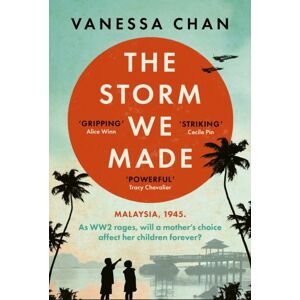 VANESSA CHAN

THE STORM WE MADE

'GRIPPING'
Alice Winn

'STRIKING'
Cecile Pin

'POWERFUL'
Tracy Chevalier

MALAYSIA, 1945.

As WW2 rages, will a mother's choice affect her children forever?